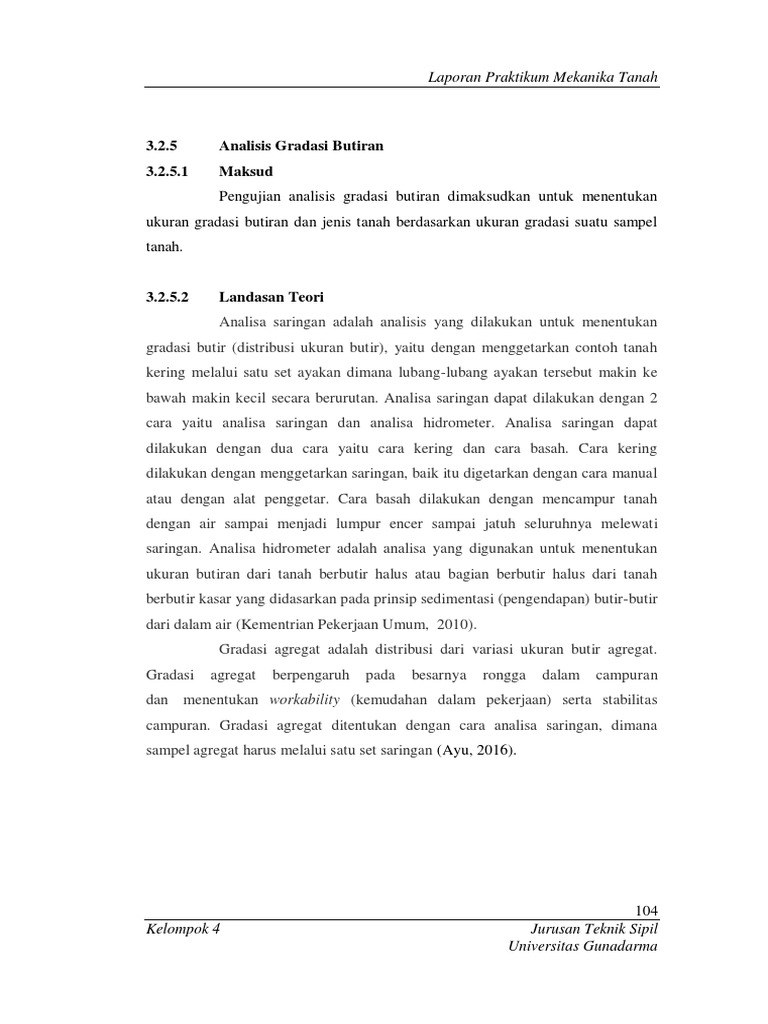 Laporan Praktikum Mekanika Tanah

3.2.5 Analisis Gradasi Butiran

3.2.5.1 Maksud

Pengujian analisis gradasi butiran dimaksudkan untuk menentukan ukuran gradasi butiran dan jenis tanah berdasarkan ukuran gradasi suatu sampel tanah.

3.2.5.2 Landasan Teori

Analisa saringan adalah analisis yang dilakukan untuk menentukan gradasi butir (distribusi ukuran butir), yaitu dengan menggetarkan contoh tanah kering melalui satu set ayakan dimana lubang-lubang ayakan tersebut makin ke bawah makin kecil secara berurutan. Analisa saringan dapat dilakukan dengan 2 cara yaitu analisa saringan dan analisa hidrometer. Analisa saringan dapat dilakukan dengan dua cara yaitu cara kering dan cara basah. Cara kering dilakukan dengan menggetarkan saringan, baik itu digetarkan dengan cara manual atau dengan alat penggetar. Cara basah dilakukan dengan mencampur tanah dengan air sampai menjadi lumpur encer sampai jatuh seluruhnya melewati saringan. Analisa hidrometer adalah analisa yang digunakan untuk menentukan ukuran butiran dari tanah berbutir halus atau bagian berbutir halus dari tanah berbutir kasar yang didasarkan pada prinsip sedimentasi (pengendapan) butir-butir dari dalam air (Kementrian Pekerjaan Umum, 2010).

Gradasi agregat adalah distribusi dari variasi ukuran butir agregat. Gradasi agregat berpengaruh pada besarnya rongga dalam campuran dan menentukan workability (kemudahan dalam pekerjaan) serta stabilitas campuran. Gradasi agregat ditentukan dengan cara analisa saringan, dimana sampel agregat harus melalui satu set saringan (Ayu, 2016).

104

Kelompok 4

Jurusan Teknik Sipil
Universitas Gunadarma